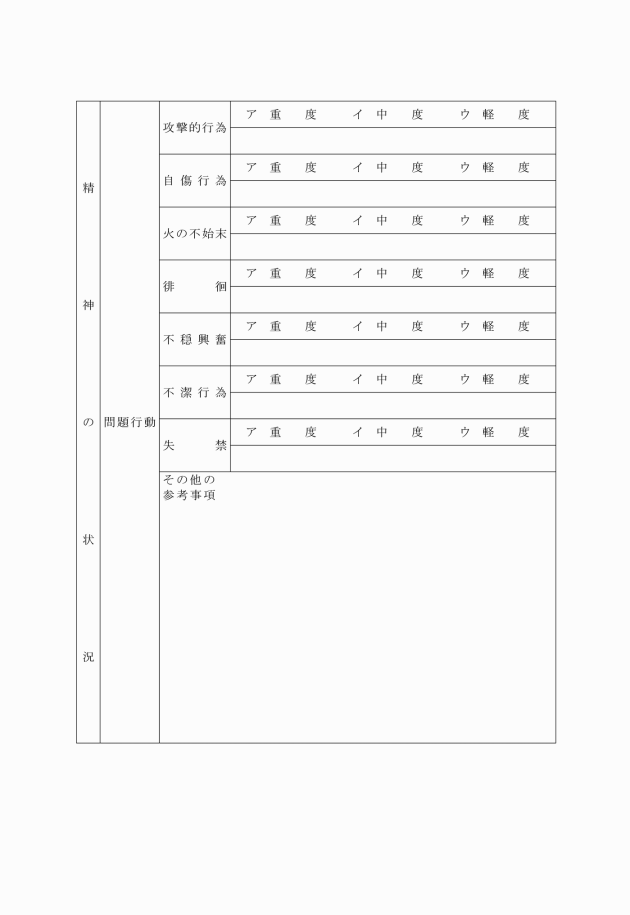 | 精神の状況 | 問題行動 | 攻撃的行為 | ア 重 度 イ 中 度 ウ 軽 度 |
|---|---|---|---|
| | | | |
| | | 自傷行為 | ア 重 度 イ 中 度 ウ 軽 度 |
| | | | |
| | | 火の不始末 | ア 重 度 イ 中 度 ウ 軽 度 |
| | | | |
| | | 徘 徊 | ア 重 度 イ 中 度 ウ 軽 度 |
| | | | |
| | | 不穏興奮 | ア 重 度 イ 中 度 ウ 軽 度 |
| | | | |
| | | 不潔行為 | ア 重 度 イ 中 度 ウ 軽 度 |
| | | | |
| | | 失 禁 | ア 重 度 イ 中 度 ウ 軽 度 |
| | | | |
| | | その他の参考事項 | |